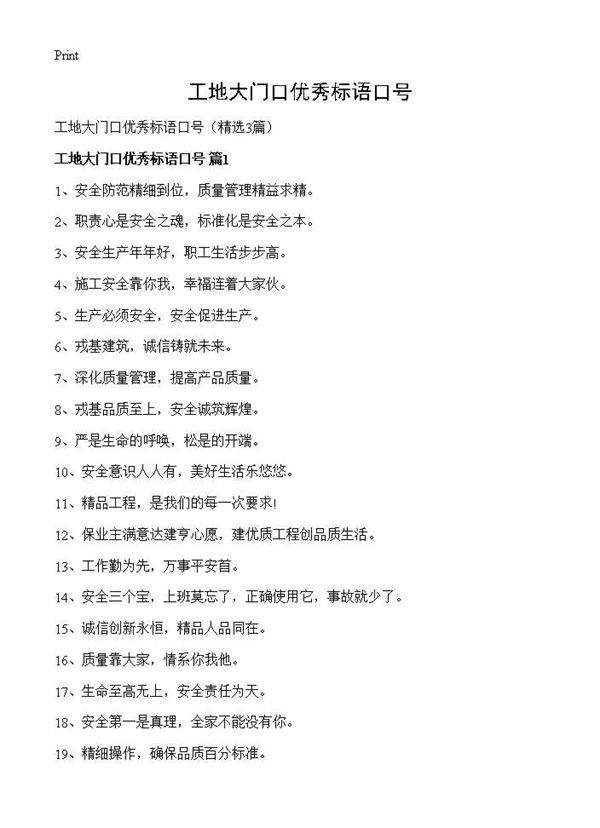 Print

工地大门口优秀标语口号

工地大门口优秀标语口号（精选3篇）

工地大门口优秀标语口号 篇1

1、安全防范精细到位，质量管理精益求精。

2、职责心是安全之魂，标准化是安全之本。

3、安全生产年年好，职工生活步步高。

4、施工安全靠你我，幸福连着大家伙。

5、生产必须安全，安全促进生产。

6、戎基建筑，诚信铸就未来。

7、深化质量管理，提高产品质量。

8、戎基品质至上，安全诚筑辉煌。

9、严是生命的呼唤，松是的开端。

10、安全意识人人有，美好生活乐悠悠。

11、精品工程，是我们的每一次要求!

12、保业主满意达建亨心愿，建优质工程创品质生活。

13、工作勤为先，万事平安首。

14、安全三个宝，上班莫忘了，正确使用它，事故就少了。

15、诚信创新永恒，精品人品同在。

16、质量靠大家，情系你我他。

17、生命至高无上，安全责任为天。

18、安全第一是真理，全家不能没有你。

19、精细操作，确保品质百分标准。